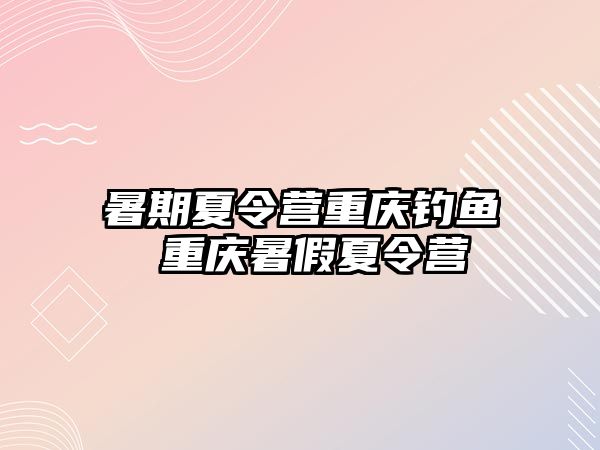 暑期夏令营重庆钓鱼
重庆暑假夏令营